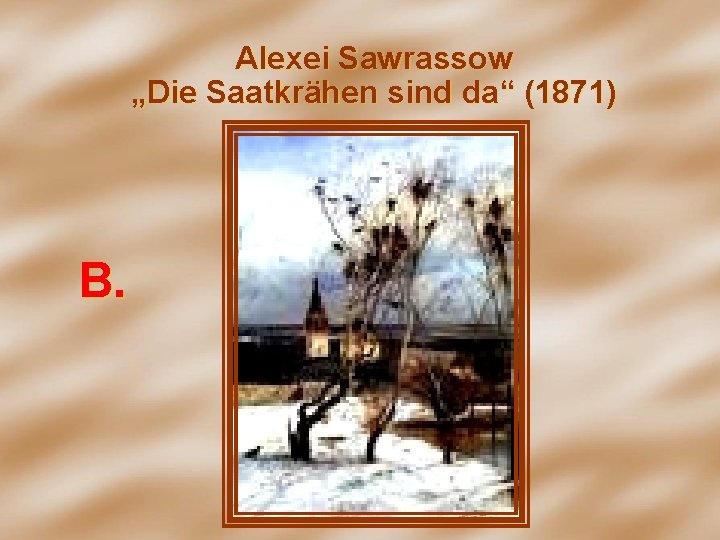 Alexei Sawrassow
„Die Saatkrähen sind da“ (1871)

B.